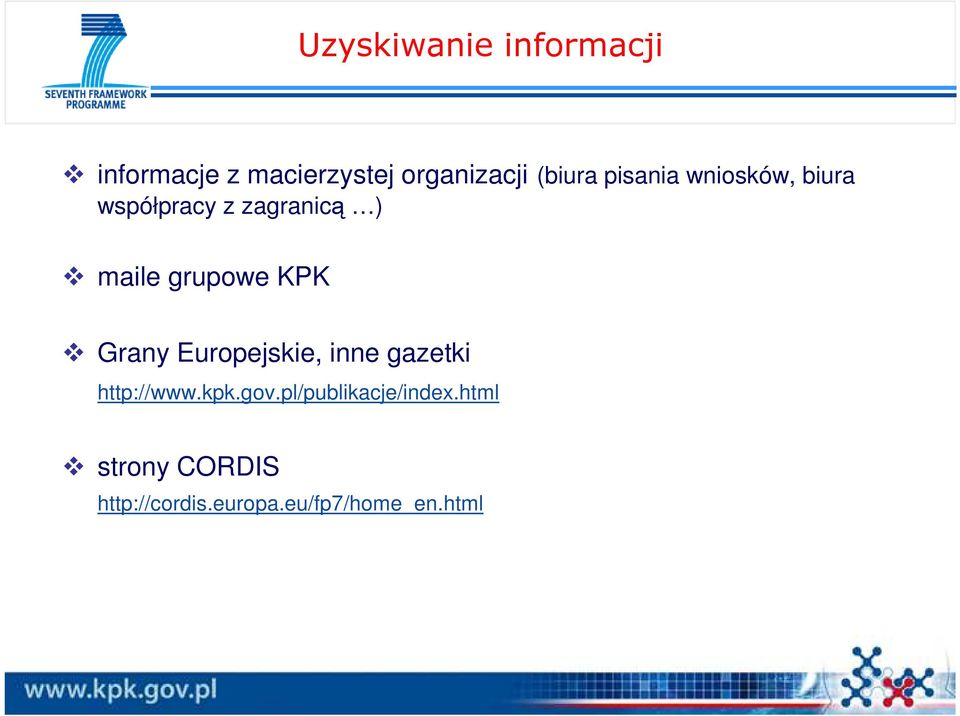 SEVENTH FRAMEWORK PROGRAMME

Uzyskiwanie informacji

informacje z macierzystej organizacji (biura pisania wniosków, biura współpracy z zagranicą …)

maile grupowe KPK

Grany Europejskie, inne gazetki
http://www.kpk.gov.pl/publikacje/index.html

strony CORDIS
http://cordis.europa.eu/fp7/home_en.html

www.kpk.gov.pl